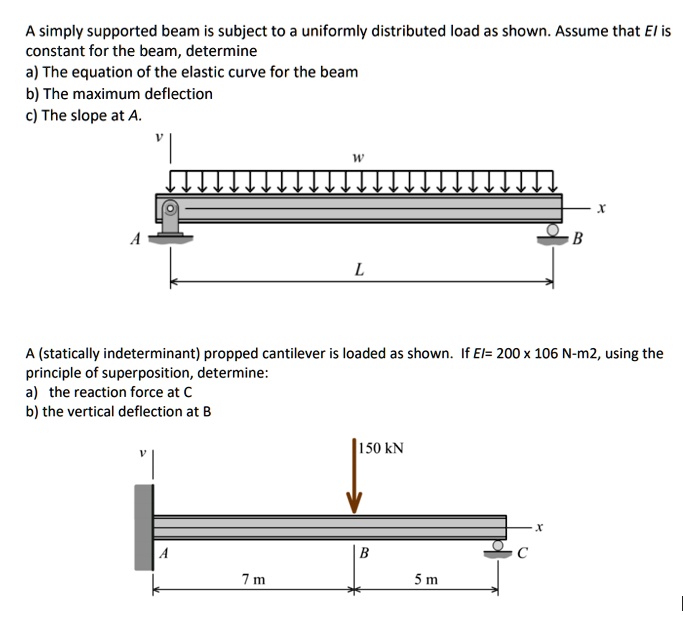 A simply supported beam is subject to a uniformly distributed load as shown. Assume that EI is constant for the beam, determine
a) The equation of the elastic curve for the beam
b) The maximum deflection
c) The slope at A.

v

w

x

A

B

L

A (statically indeterminant) propped cantilever is loaded as shown. If EI= 200 x 106 N-m2, using the principle of superposition, determine:
a) the reaction force at C
b) the vertical deflection at B

v

150 kN

x

A

B

C

7 m

5 m